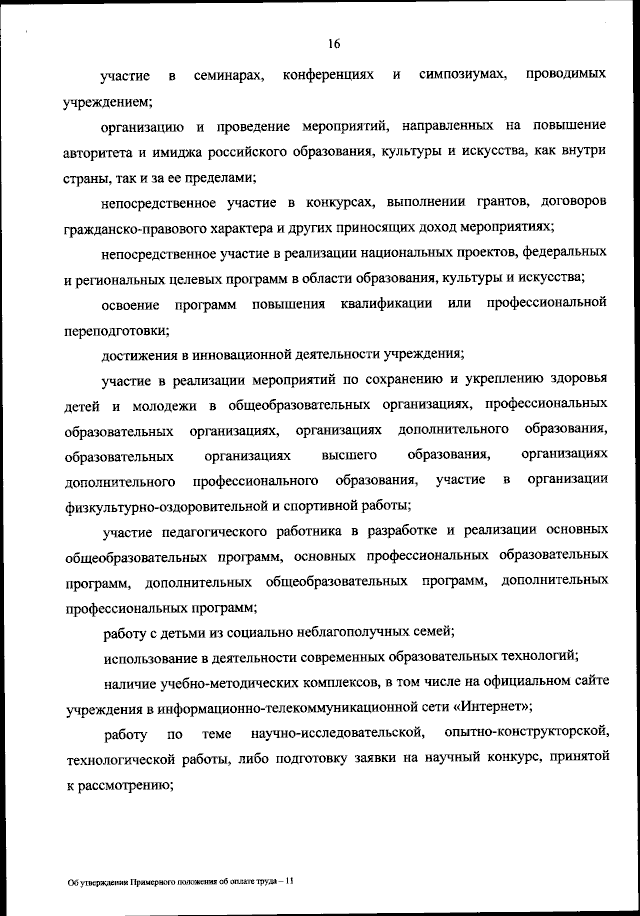 16

участие в семинарах, конференциях и симпозиумах, проводимых учреждением;

организацию и проведение мероприятий, направленных на повышение авторитета и имиджа российского образования, культуры и искусства, как внутри страны, так и за ее пределами;

непосредственное участие в конкурсах, выполнении грантов, договоров гражданско-правового характера и других приносящих доход мероприятиях;

непосредственное участие в реализации национальных проектов, федеральных и региональных целевых программ в области образования, культуры и искусства;

освоение программ повышения квалификации или профессиональной переподготовки;

достижения в инновационной деятельности учреждения;

участие в реализации мероприятий по сохранению и укреплению здоровья детей и молодежи в общеобразовательных организациях, профессиональных образовательных организациях, организациях дополнительного образования, образовательных организациях высшего образования, организациях дополнительного профессионального образования, участие в организации физкультурно-оздоровительной и спортивной работы;

участие педагогического работника в разработке и реализации основных общеобразовательных программ, основных профессиональных образовательных программ, дополнительных общеобразовательных программ, дополнительных профессиональных программ;

работу с детьми из социально неблагополучных семей;

использование в деятельности современных образовательных технологий;

наличие учебно-методических комплексов, в том числе на официальном сайте учреждения в информационно-телекоммуникационной сети «Интернет»;

работу по теме научно-исследовательской, опытно-конструкторской, технологической работы, либо подготовку заявки на научный конкурс, принятой к рассмотрению;

Об утверждении Примерного положения об оплате труда – 11